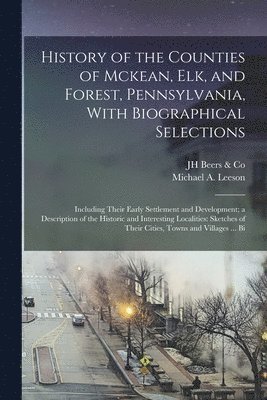 History of the Counties of Mckean, Elk, and Forest, Pennsylvania, With Biographical Selections

JH Beers & Co
Michael A. Leeson

Including Their Early Settlement and Development; a Description of the Historic and Interesting Localities; Sketches of Their Cities, Towns and Villages ... Bi